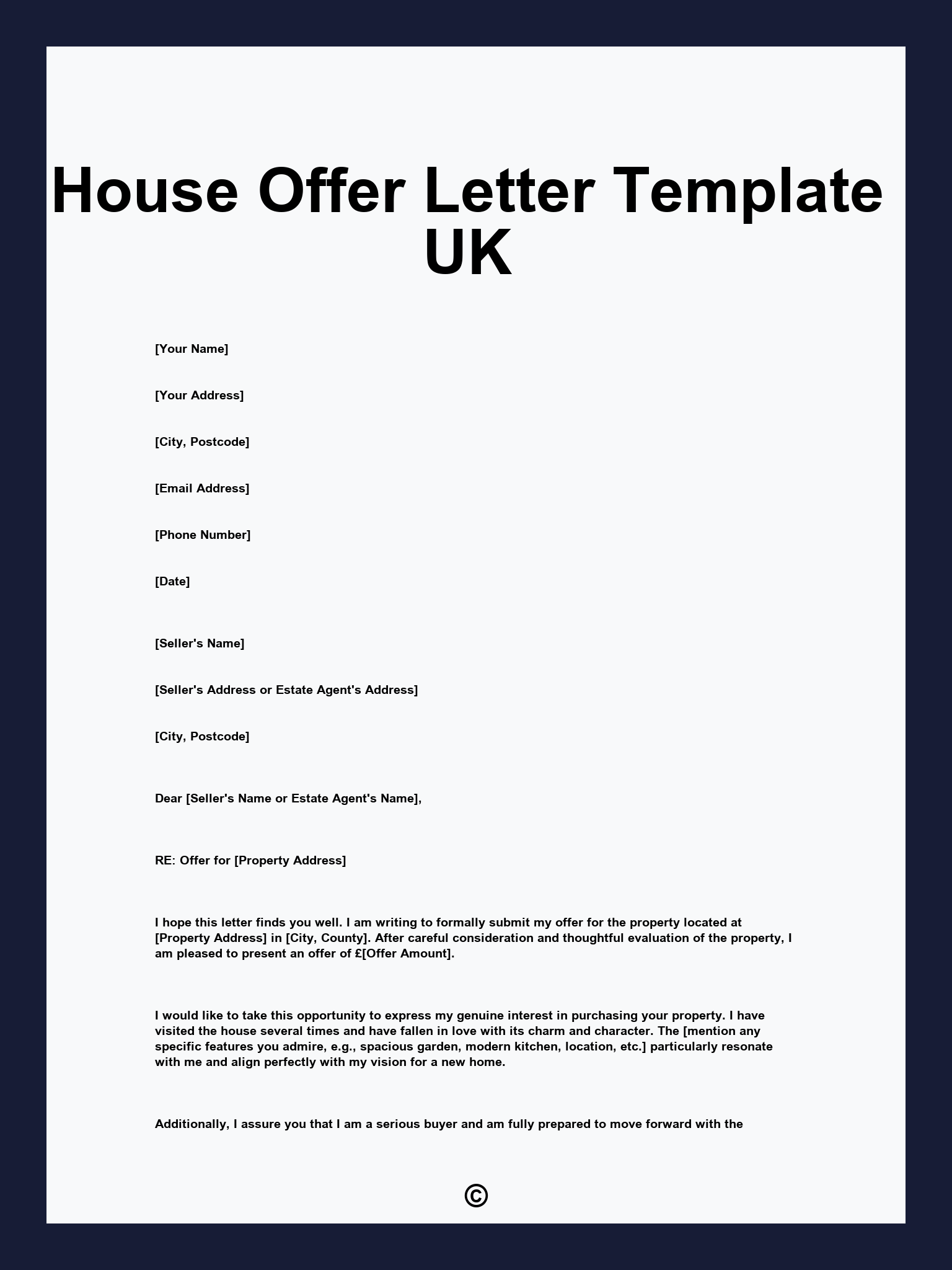 House Offer Letter Template UK

[Your Name]

[Your Address]

[City, Postcode]

[Email Address]

[Phone Number]

[Date]

[Seller's Name]

[Seller's Address or Estate Agent's Address]

[City, Postcode]

Dear [Seller's Name or Estate Agent's Name],

RE: Offer for [Property Address]

I hope this letter finds you well. I am writing to formally submit my offer for the property located at [Property Address] in [City, County]. After careful consideration and thoughtful evaluation of the property, I am pleased to present an offer of £[Offer Amount].

I would like to take this opportunity to express my genuine interest in purchasing your property. I have visited the house several times and have fallen in love with its charm and character. The [mention any specific features you admire, e.g., spacious garden, modern kitchen, location, etc.] particularly resonate with me and align perfectly with my vision for a new home.

Additionally, I assure you that I am a serious buyer and am fully prepared to move forward with the

©